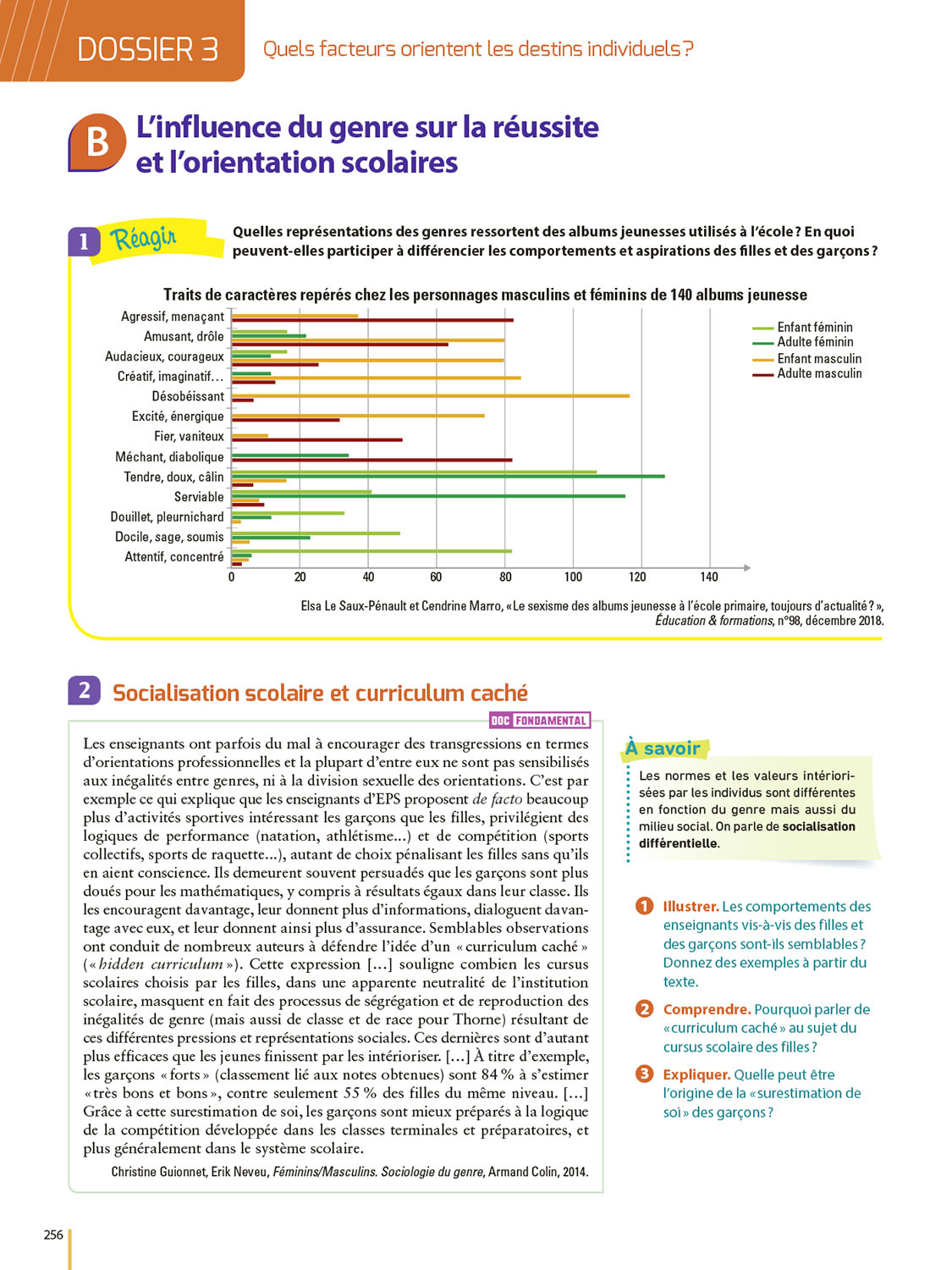 DOSSIER 3 Quels facteurs orientent les destins individuels ?

B L'influence du genre sur la réussite et l'orientation scolaires

1 Réagir

Quelles représentations des genres ressortent des albums jeunesses utilisés à l'école ? En quoi peuvent-elles participer à différencier les comportements et aspirations des filles et des garçons ?

Traits de caractères repérés chez les personnages masculins et féminins de 140 albums jeunesse

Agressif, menaçant
Amusant, drôle
Audacieux, courageux
Créatif, imaginatif…
Désobéissant
Excité, énergique
Fier, vaniteux
Méchant, diabolique
Tendre, doux, câlin
Serviable
Douillet, pleurnichard
Docile, sage, soumis
Attentif, concentré

0 20 40 60 80 100 120 140

Enfant féminin
Adulte féminin
Enfant masculin
Adulte masculin

Elsa Le Saux-Pénault et Cendrine Marro, « Le sexisme des albums jeunesse à l'école primaire, toujours d'actualité ? », Éducation & formations, n°98, décembre 2018.

2 Socialisation scolaire et curriculum caché

DOC FONDAMENTAL

Les enseignants ont parfois du mal à encourager des transgressions en termes d'orientations professionnelles et la plupart d'entre eux ne sont pas sensibilisés aux inégalités entre genres, ni à la division sexuelle des orientations. C'est par exemple ce qui explique que les enseignants d'EPS proposent de facto beaucoup plus d'activités sportives intéressant les garçons que les filles, privilégient des logiques de performance (natation, athlétisme…) et de compétition (sports collectifs, sports de raquette…), autant de choix pénalisant les filles sans qu'ils en aient conscience. Ils demeurent souvent persuadés que les garçons sont plus doués pour les mathématiques, y compris à résultats égaux dans leur classe. Ils les encouragent davantage, leur donnent plus d'informations, dialoguent davantage avec eux, et leur donnent ainsi plus d'assurance. Semblables observations ont conduit de nombreux auteurs à défendre l'idée d'un « curriculum caché » (« hidden curriculum »). Cette expression […] souligne combien les cursus scolaires choisis par les filles, dans une apparente neutralité de l'institution scolaire, masquent en fait des processus de ségrégation et de reproduction des inégalités de genre (mais aussi de classe et de race pour Thorne) résultant de ces différentes pressions et représentations sociales. Ces dernières sont d'autant plus efficaces que les jeunes finissent par les intérioriser. […] À titre d'exemple, les garçons « forts » (classement lié aux notes obtenues) sont 84 % à s'estimer « très bons et bons », contre seulement 55 % des filles du même niveau. […] Grâce à cette surestimation de soi, les garçons sont mieux préparés à la logique de la compétition développée dans les classes terminales et préparatoires, et plus généralement dans le système scolaire.

Christine Guionnet, Erik Neveu, Féminins/Masculins. Sociologie du genre, Armand Colin, 2014.

À savoir

Les normes et les valeurs intériorisées par les individus sont différentes en fonction du genre mais aussi du milieu social. On parle de socialisation différentielle.

1 Illustrer. Les comportements des enseignants vis-à-vis des filles et des garçons sont-ils semblables ? Donnez des exemples à partir du texte.

2 Comprendre. Pourquoi parler de « curriculum caché » au sujet du cursus scolaire des filles ?

3 Expliquer. Quelle peut être l'origine de la « surestimation de soi » des garçons ?

256